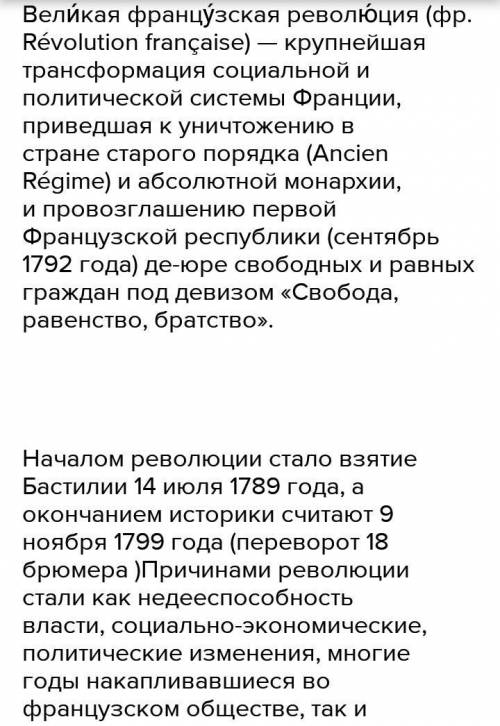 Вели́кая францу́зская револю́ция (фр. Révolution française) — крупнейшая трансформация социальной и политической системы Франции, приведшая к уничтожению в стране старого порядка (Ancien Régime) и абсолютной монархии, и провозглашению первой Французской республики (сентябрь 1792 года) де-юре свободных и равных граждан под девизом «Свобода, равенство, братство».

Началом революции стало взятие Бастилии 14 июля 1789 года, а окончанием историки считают 9 ноября 1799 года (переворот 18 брюмера )Причинами революции стали как недееспособность власти, социально-экономические, политические изменения, многие годы накапливавшиеся во французском обществе, так и